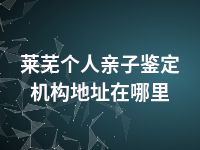 莱芜个人亲子鉴定机构地址在哪里